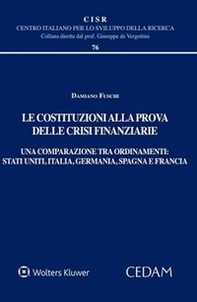 CISR
CENTRO ITALIANO PER LO SVILUPPO DELLA RICERCA
Collana diretta dal prof. Giuseppe de Vergottini
76

DAMIANO FUSCHI

LE COSTITUZIONI ALLA PROVA DELLE CRISI FINANZIARIE

UNA COMPARAZIONE TRA ORDINAMENTI: STATI UNITI, ITALIA, GERMANIA, SPAGNA E FRANCIA

Wolters Kluwer

CEDAM